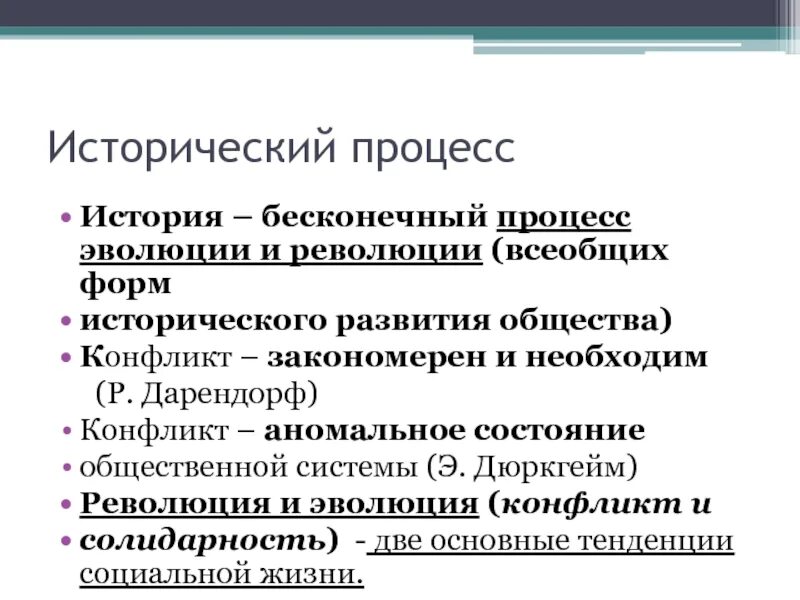 Исторический процесс

• История – бесконечный процесс эволюции и революции (всеобщих форм
• исторического развития общества)
• Конфликт – закономерен и необходим (Р. Дарендорф)
• Конфликт – аномальное состояние
• общественной системы (Э. Дюркгейм)
• Революция и эволюция (конфликт и
• солидарность) - две основные тенденции социальной жизни.